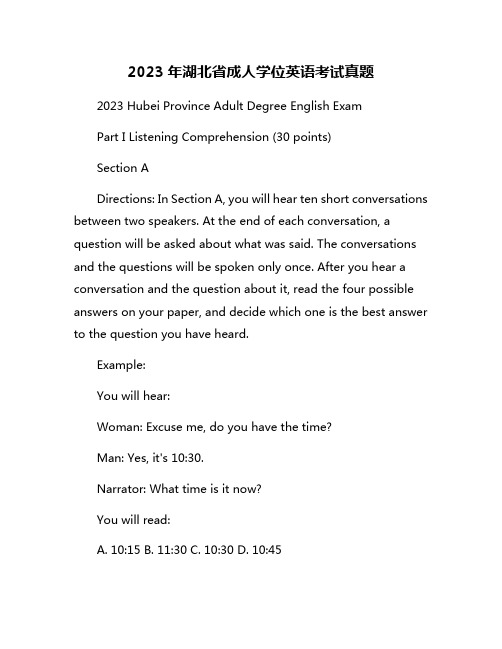 2023 年湖北省成人学位英语考试真题

2023 Hubei Province Adult Degree English Exam

Part I Listening Comprehension (30 points)

Section A

Directions: In Section A, you will hear ten short conversations between two speakers. At the end of each conversation, a question will be asked about what was said. The conversations and the questions will be spoken only once. After you hear a conversation and the question about it, read the four possible answers on your paper, and decide which one is the best answer to the question you have heard.

Example:

You will hear:

Woman: Excuse me, do you have the time?

Man: Yes, it's 10:30.

Narrator: What time is it now?

You will read:

A. 10:15 B. 11:30 C. 10:30 D. 10:45